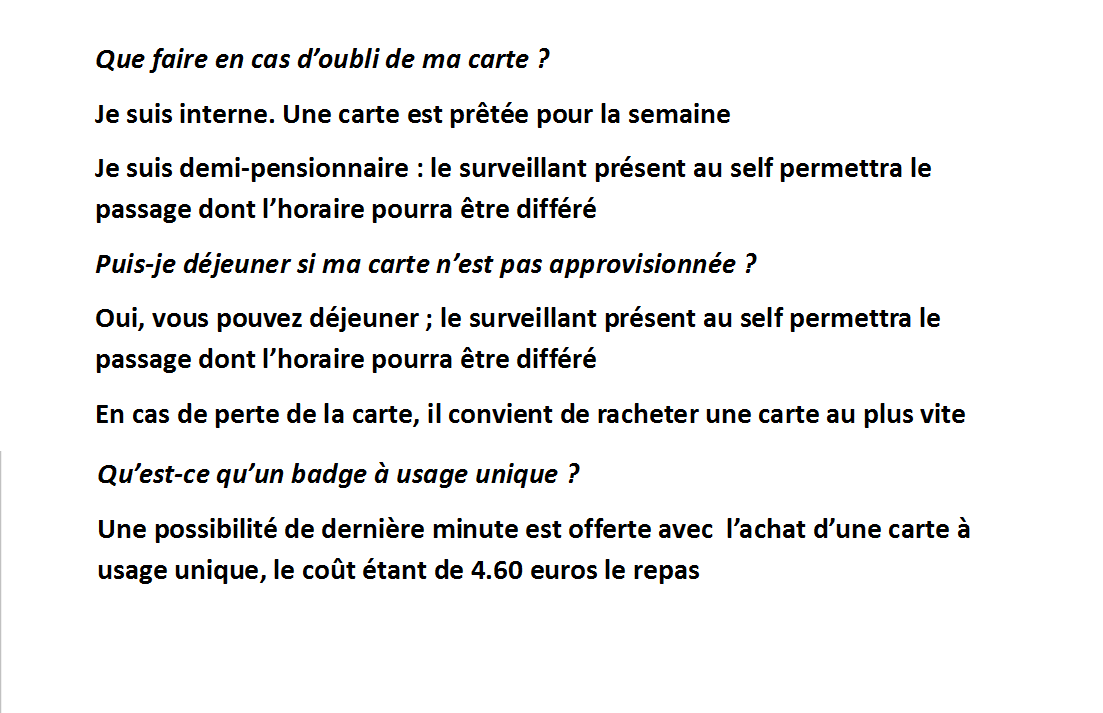 Que faire en cas d’oubli de ma carte ?

Je suis interne. Une carte est prêtée pour la semaine

Je suis demi-pensionnaire : le surveillant présent au self permettra le passage dont l’horaire pourra être différé

Puis-je déjeuner si ma carte n’est pas approvisionnée ?

Oui, vous pouvez déjeuner ; le surveillant présent au self permettra le passage dont l’horaire pourra être différé

En cas de perte de la carte, il convient de racheter une carte au plus vite

Qu’est-ce qu’un badge à usage unique ?

Une possibilité de dernière minute est offerte avec l’achat d’une carte à usage unique, le coût étant de 4.60 euros le repas